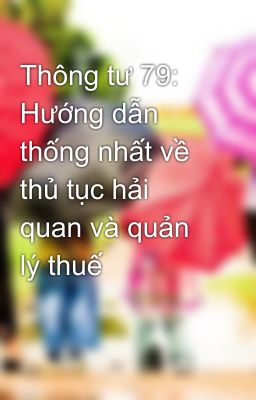 Thông tư 79: Hướng dẫn thống nhất về thủ tục hải quan và quản lý thuế